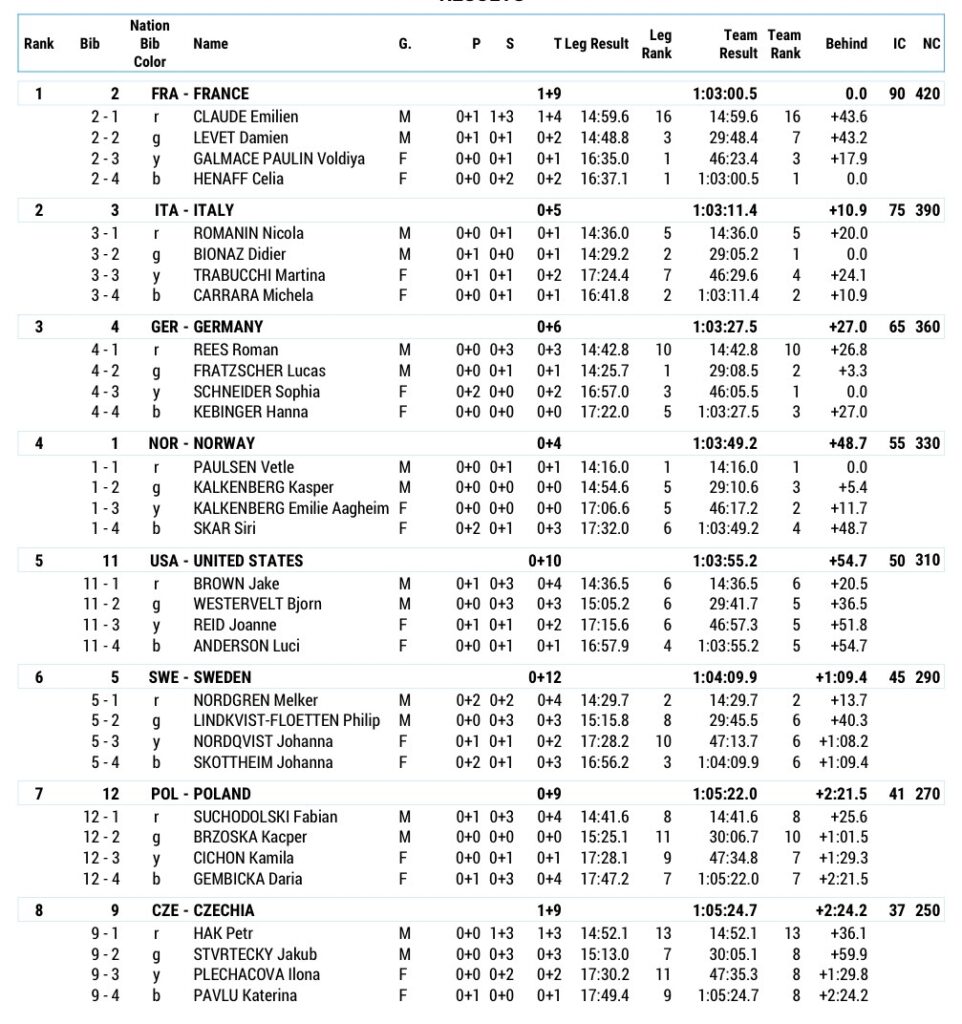 | Rank | Bib | Nation Bib Color | Name | G. | P | S | T | Leg Result | Leg Rank | Team Result | Team Rank | Behind | IC | NC |
|---|---|---|---|---|---|---|---|---|---|---|---|---|---|---|
| 1 | 2 | FRA - FRANCE | | | | | 1+9 | | | 1:03:00.5 | | 0.0 | 90 | 420 |
| | 2 - 1 | r | CLAUDE Emilien | M | 0+1 | 1+3 | 1+4 | 14:59.6 | 16 | 14:59.6 | 16 | +43.6 | | |
| | 2 - 2 | g | LEVET Damien | M | 0+1 | 0+1 | 0+2 | 14:48.8 | 3 | 29:48.4 | 7 | +43.2 | | |
| | 2 - 3 | y | GALMACE PAULIN Voldiya | F | 0+0 | 0+1 | 0+1 | 16:35.0 | 1 | 46:23.4 | 3 | +17.9 | | |
| | 2 - 4 | b | HENAFF Celia | F | 0+0 | 0+2 | 0+2 | 16:37.1 | 1 | 1:03:00.5 | 1 | 0.0 | | |
| 2 | 3 | ITA - ITALY | | | | | 0+5 | | | 1:03:11.4 | | +10.9 | 75 | 390 |
| | 3 - 1 | r | ROMANIN Nicola | M | 0+0 | 0+1 | 0+1 | 14:36.0 | 5 | 14:36.0 | 5 | +20.0 | | |
| | 3 - 2 | g | BIONAZ Didier | M | 0+1 | 0+0 | 0+1 | 14:29.2 | 2 | 29:05.2 | 1 | 0.0 | | |
| | 3 - 3 | y | TRABUCCHI Martina | F | 0+1 | 0+1 | 0+2 | 17:24.4 | 7 | 46:29.6 | 4 | +24.1 | | |
| | 3 - 4 | b | CARRARA Michela | F | 0+0 | 0+1 | 0+1 | 16:41.8 | 2 | 1:03:11.4 | 2 | +10.9 | | |
| 3 | 4 | GER - GERMANY | | | | | 0+6 | | | 1:03:27.5 | | +27.0 | 65 | 360 |
| | 4 - 1 | r | REES Roman | M | 0+0 | 0+3 | 0+3 | 14:42.8 | 10 | 14:42.8 | 10 | +26.8 | | |
| | 4 - 2 | g | FRATZSCHER Lucas | M | 0+0 | 0+1 | 0+1 | 14:25.7 | 1 | 29:08.5 | 2 | +3.3 | | |
| | 4 - 3 | y | SCHNEIDER Sophia | F | 0+2 | 0+0 | 0+2 | 16:57.0 | 3 | 46:05.5 | 1 | 0.0 | | |
| | 4 - 4 | b | KEBINGER Hanna | F | 0+0 | 0+0 | 0+0 | 17:22.0 | 5 | 1:03:27.5 | 3 | +27.0 | | |
| 4 | 1 | NOR - NORWAY | | | | | 0+4 | | | 1:03:49.2 | | +48.7 | 55 | 330 |
| | 1 - 1 | r | PAULSEN Vetle | M | 0+0 | 0+1 | 0+1 | 14:16.0 | 1 | 14:16.0 | 1 | 0.0 | | |
| | 1 - 2 | g | KALKENBERG Kasper | M | 0+0 | 0+0 | 0+0 | 14:54.6 | 5 | 29:10.6 | 3 | +5.4 | | |
| | 1 - 3 | y | KALKENBERG Emilie Aagheim | F | 0+0 | 0+0 | 0+0 | 17:06.6 | 5 | 46:17.2 | 2 | +11.7 | | |
| | 1 - 4 | b | SKAR Siri | F | 0+2 | 0+1 | 0+3 | 17:32.0 | 6 | 1:03:49.2 | 4 | +48.7 | | |
| 5 | 11 | USA - UNITED STATES | | | | | 0+10 | | | 1:03:55.2 | | +54.7 | 50 | 310 |
| | 11 - 1 | r | BROWN Jake | M | 0+1 | 0+3 | 0+4 | 14:36.5 | 6 | 14:36.5 | 6 | +20.5 | | |
| | 11 - 2 | g | WESTERVELT Bjorn | M | 0+0 | 0+3 | 0+3 | 15:05.2 | 6 | 29:41.7 | 5 | +36.5 | | |
| | 11 - 3 | y | REID Joanne | F | 0+1 | 0+1 | 0+2 | 17:15.6 | 6 | 46:57.3 | 5 | +51.8 | | |
| | 11 - 4 | b | ANDERSON Luci | F | 0+0 | 0+1 | 0+1 | 16:57.9 | 4 | 1:03:55.2 | 5 | +54.7 | | |
| 6 | 5 | SWE - SWEDEN | | | | | 0+12 | | | 1:04:09.9 | | +1:09.4 | 45 | 290 |
| | 5 - 1 | r | NORDGREN Melker | M | 0+2 | 0+2 | 0+4 | 14:29.7 | 2 | 14:29.7 | 2 | +13.7 | | |
| | 5 - 2 | g | LINDKVIST-FLOETTEN Philip | M | 0+0 | 0+3 | 0+3 | 15:15.8 | 8 | 29:45.5 | 6 | +40.3 | | |
| | 5 - 3 | y | NORDQVIST Johanna | F | 0+1 | 0+1 | 0+2 | 17:28.2 | 10 | 47:13.7 | 6 | +1:08.2 | | |
| | 5 - 4 | b | SKOTTHEIM Johanna | F | 0+2 | 0+1 | 0+3 | 16:56.2 | 3 | 1:04:09.9 | 6 | +1:09.4 | | |
| 7 | 12 | POL - POLAND | | | | | 0+9 | | | 1:05:22.0 | | +2:21.5 | 41 | 270 |
| | 12 - 1 | r | SUCHODOLSKI Fabian | M | 0+1 | 0+3 | 0+4 | 14:41.6 | 8 | 14:41.6 | 8 | +25.6 | | |
| | 12 - 2 | g | BRZOSKA Kacper | M | 0+0 | 0+0 | 0+0 | 15:25.1 | 11 | 30:06.7 | 10 | +1:01.5 | | |
| | 12 - 3 | y | CICHON Kamila | F | 0+0 | 0+1 | 0+1 | 17:28.1 | 9 | 47:34.8 | 7 | +1:29.3 | | |
| | 12 - 4 | b | GEMBICKA Daria | F | 0+1 | 0+3 | 0+4 | 17:47.2 | 7 | 1:05:22.0 | 7 | +2:21.5 | | |
| 8 | 9 | CZE - CZECHIA | | | | | 1+9 | | | 1:05:24.7 | | +2:24.2 | 37 | 250 |
| | 9 - 1 | r | HAK Petr | M | 0+0 | 1+3 | 1+3 | 14:52.1 | 13 | 14:52.1 | 13 | +36.1 | | |
| | 9 - 2 | g | STVRTECKY Jakub | M | 0+0 | 0+3 | 0+3 | 15:13.0 | 7 | 30:05.1 | 8 | +59.9 | | |
| | 9 - 3 | y | PLECHACOVA Ilona | F | 0+0 | 0+2 | 0+2 | 17:30.2 | 11 | 47:35.3 | 8 | +1:29.8 | | |
| | 9 - 4 | b | PAVLU Katerina | F | 0+1 | 0+0 | 0+1 | 17:49.4 | 9 | 1:05:24.7 | 8 | +2:24.2 | | |